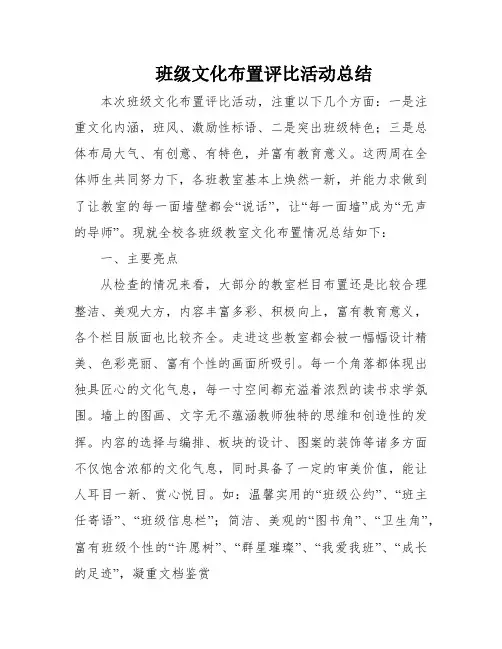 班级文化布置评比活动总结

本次班级文化布置评比活动，注重以下几个方面：一是注重文化内涵，班风、激励性标语、二是突出班级特色；三是总体布局大气、有创意、有特色，并富有教育意义。这两周在全体师生共同努力下，各班教室基本上焕然一新，并能力求做到了让教室的每一面墙壁都会“说话”，让“每一面墙”成为“无声的导师”。现就全校各班级教室文化布置情况总结如下：

一、主要亮点

从检查的情况来看，大部分的教室栏目布置还是比较合理整洁、美观大方，内容丰富多彩、积极向上，富有教育意义，各个栏目版面也比较齐全。走进这些教室都会被一幅幅设计精美、色彩亮丽、富有个性的画面所吸引。每一个角落都体现出独具匠心的文化气息，每一寸空间都充溢着浓烈的读书求学氛围。墙上的图画、文字无不蕴涵教师独特的思维和创造性的发挥。内容的选择与编排、板块的设计、图案的装饰等诸多方面不仅饱含浓郁的文化气息，同时具备了一定的审美价值，能让人耳目一新、赏心悦目。如：温馨实用的“班级公约”、“班主任寄语”、“班级信息栏”；简洁、美观的“图书角”、“卫生角”，富有班级个性的“许愿树”、“群星璀璨”、“我爱我班”、“成长的足迹”，凝重文档鉴赏